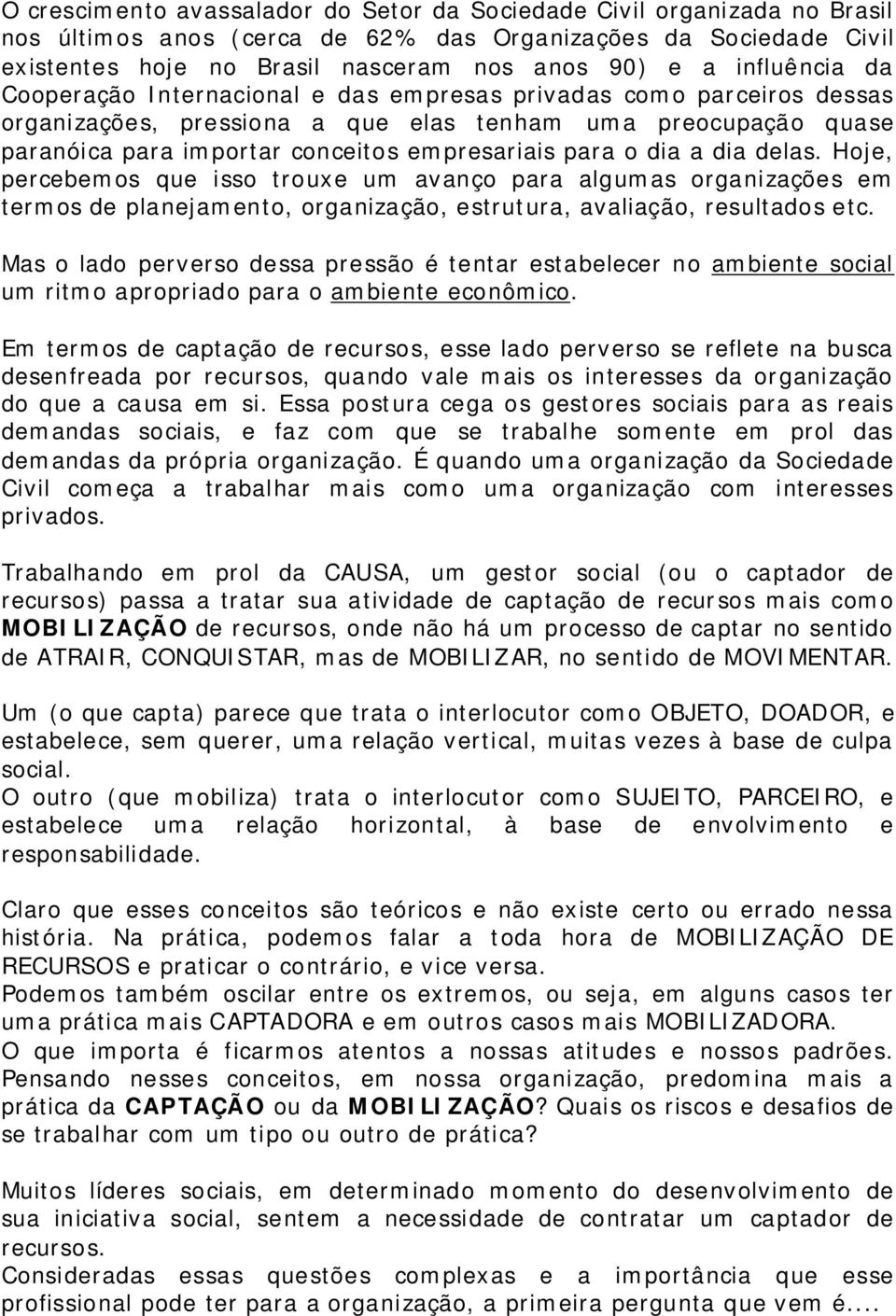 O crescimento avassalador do Setor da Sociedade Civil organizada no Brasil nos últimos anos (cerca de 62% das Organizações da Sociedade Civil existentes hoje no Brasil nasceram nos anos 90) e a influência da Cooperação Internacional e das empresas privadas como parceiros dessas organizações, pressiona a que elas tenham uma preocupação quase paranóica para importar conceitos empresariais para o dia a dia delas. Hoje, percebemos que isso trouxe um avanço para algumas organizações em termos de planejamento, organização, estrutura, avaliação, resultados etc.

Mas o lado perverso dessa pressão é tentar estabelecer no ambiente social um ritmo apropriado para o ambiente econômico.

Em termos de captação de recursos, esse lado perverso se reflete na busca desenfreada por recursos, quando vale mais os interesses da organização do que a causa em si. Essa postura cega os gestores sociais para as reais demandas sociais, e faz com que se trabalhe somente em prol das demandas da própria organização. É quando uma organização da Sociedade Civil começa a trabalhar mais como uma organização com interesses privados.

Trabalhando em prol da CAUSA, um gestor social (ou o captador de recursos) passa a tratar sua atividade de captação de recursos mais como MOBILIZAÇÃO de recursos, onde não há um processo de captar no sentido de ATRAIR, CONQUISTAR, mas de MOBILIZAR, no sentido de MOVIMENTAR.

Um (o que capta) parece que trata o interlocutor como OBJETO, DOADOR, e estabelece, sem querer, uma relação vertical, muitas vezes à base de culpa social.
O outro (que mobiliza) trata o interlocutor como SUJEITO, PARCEIRO, e estabelece uma relação horizontal, à base de envolvimento e responsabilidade.

Claro que esses conceitos são teóricos e não existe certo ou errado nessa história. Na prática, podemos falar a toda hora de MOBILIZAÇÃO DE RECURSOS e praticar o contrário, e vice versa.
Podemos também oscilar entre os extremos, ou seja, em alguns casos ter uma prática mais CAPTADORA e em outros casos mais MOBILIZADORA.
O que importa é ficarmos atentos a nossas atitudes e nossos padrões. Pensando nesses conceitos, em nossa organização, predomina mais a prática da CAPTAÇÃO ou da MOBILIZAÇÃO? Quais os riscos e desafios de se trabalhar com um tipo ou outro de prática?

Muitos líderes sociais, em determinado momento do desenvolvimento de sua iniciativa social, sentem a necessidade de contratar um captador de recursos.
Consideradas essas questões complexas e a importância que esse profissional pode ter para a organização, a primeira pergunta que vem é....